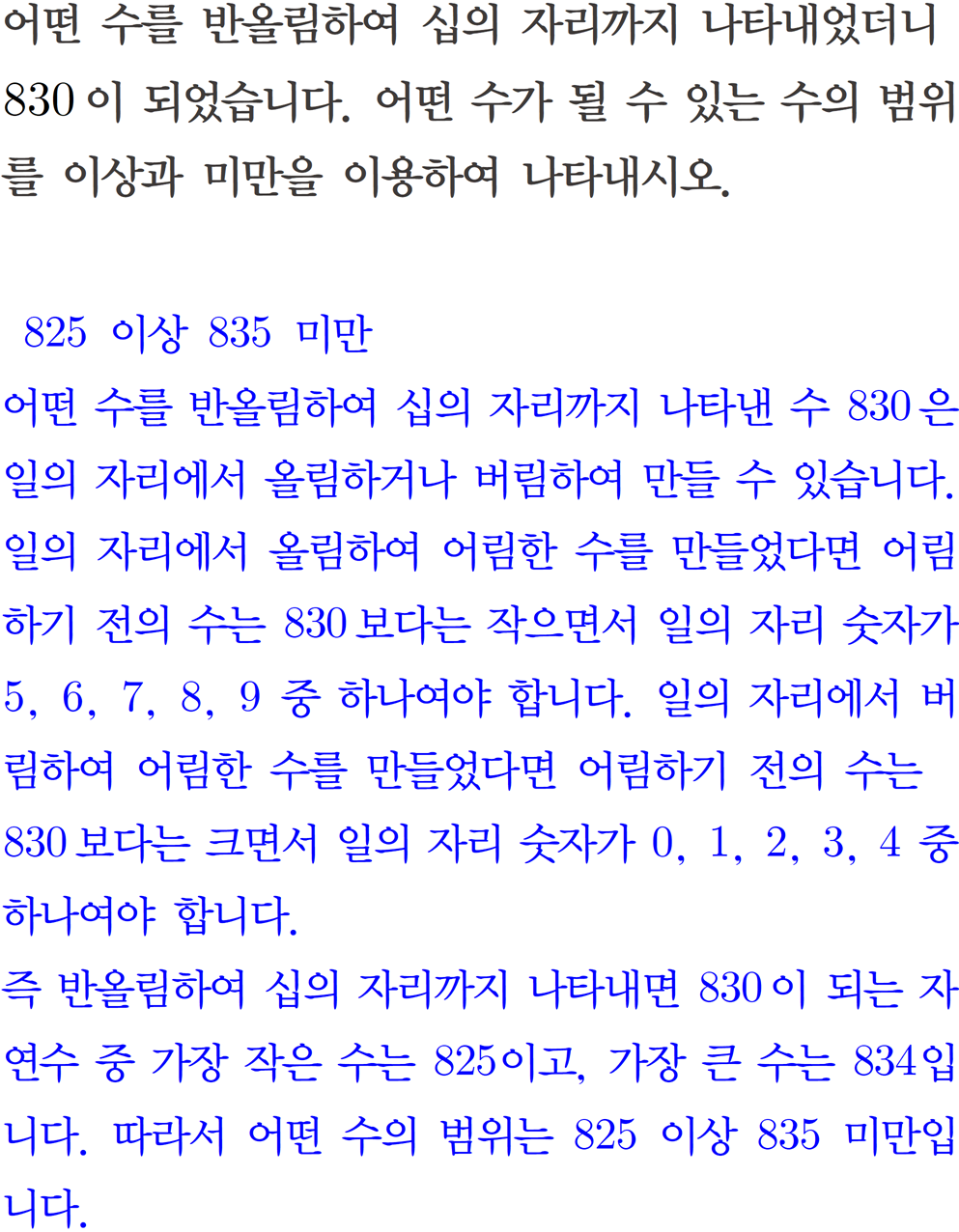 어떤 수를 반올림하여 십의 자리까지 나타내었더니 830이 되었습니다. 어떤 수가 될 수 있는 수의 범위를 이상과 미만을 이용하여 나타내시오.

825 이상 835 미만

어떤 수를 반올림하여 십의 자리까지 나타낸 수 830은 일의 자리에서 올림하거나 버림하여 만들 수 있습니다. 일의 자리에서 올림하여 어림한 수를 만들었다면 어림하기 전의 수는 830보다는 작으면서 일의 자리 숫자가 5, 6, 7, 8, 9 중 하나여야 합니다. 일의 자리에서 버림하여 어림한 수를 만들었다면 어림하기 전의 수는 830보다는 크면서 일의 자리 숫자가 0, 1, 2, 3, 4 중 하나여야 합니다.
즉 반올림하여 십의 자리까지 나타내면 830이 되는 자연수 중 가장 작은 수는 825이고, 가장 큰 수는 834입니다. 따라서 어떤 수의 범위는 825 이상 835 미만입니다.